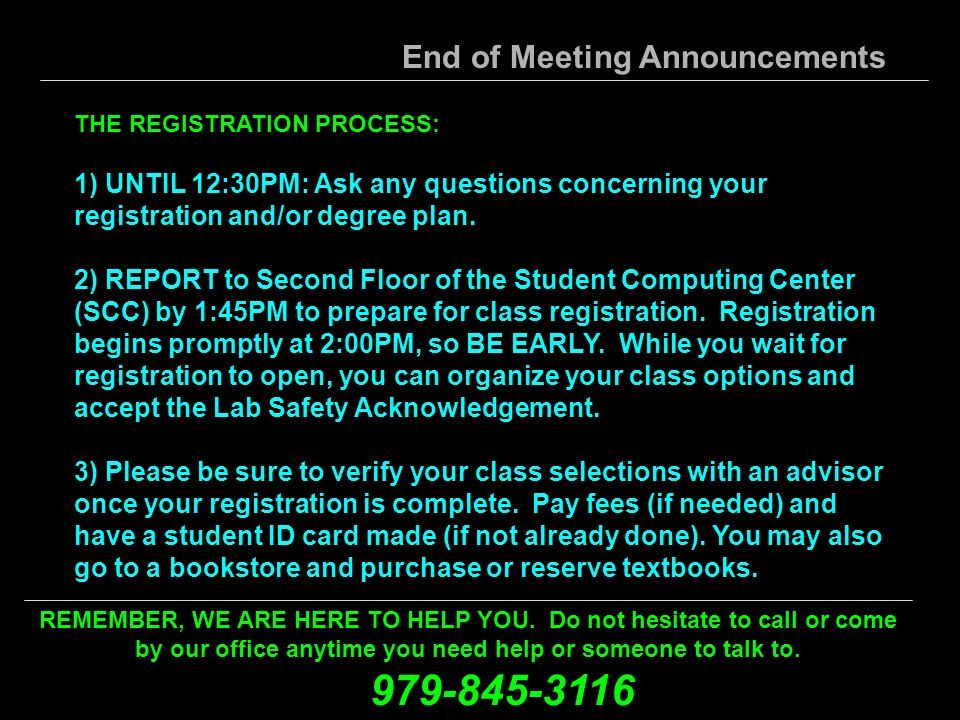 End of Meeting Announcements

THE REGISTRATION PROCESS:

1) UNTIL 12:30PM: Ask any questions concerning your registration and/or degree plan.

2) REPORT to Second Floor of the Student Computing Center (SCC) by 1:45PM to prepare for class registration. Registration begins promptly at 2:00PM, so BE EARLY. While you wait for registration to open, you can organize your class options and accept the Lab Safety Acknowledgement.

3) Please be sure to verify your class selections with an advisor once your registration is complete. Pay fees (if needed) and have a student ID card made (if not already done). You may also go to a bookstore and purchase or reserve textbooks.

REMEMBER, WE ARE HERE TO HELP YOU. Do not hesitate to call or come by our office anytime you need help or someone to talk to.

979-845-3116